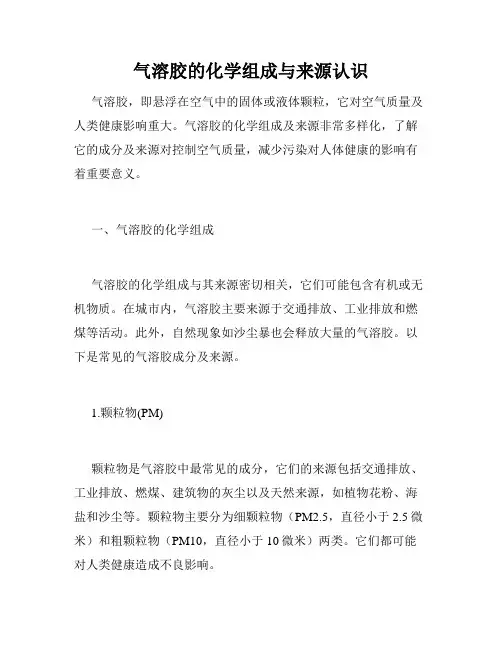 气溶胶的化学组成与来源认识

气溶胶，即悬浮在空气中的固体或液体颗粒，它对空气质量及人类健康影响重大。气溶胶的化学组成及来源非常多样化，了解它的成分及来源对控制空气质量，减少污染对人体健康的影响有着重要意义。

一、气溶胶的化学组成

气溶胶的化学组成与其来源密切相关，它们可能包含有机或无机物质。在城市内，气溶胶主要来源于交通排放、工业排放和燃煤等活动。此外，自然现象如沙尘暴也会释放大量的气溶胶。以下是常见的气溶胶成分及来源。

1.颗粒物(PM)

颗粒物是气溶胶中最常见的成分，它们的来源包括交通排放、工业排放、燃煤、建筑物的灰尘以及天然来源，如植物花粉、海盐和沙尘等。颗粒物主要分为细颗粒物（PM2.5，直径小于 2.5 微米）和粗颗粒物（PM10，直径小于 10 微米）两类。它们都可能对人类健康造成不良影响。